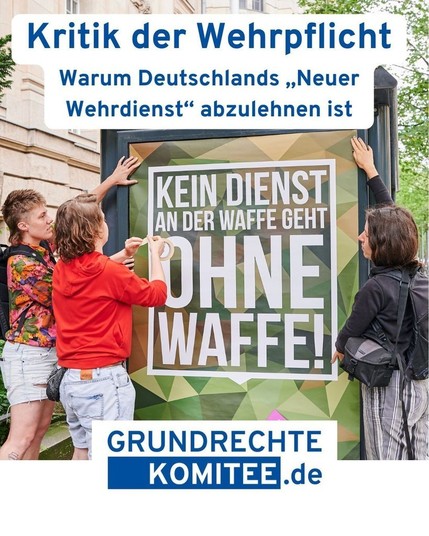 Kritik der Wehrpflicht

Warum Deutschlands „Neuer Wehrdienst“ abzulehnen ist

KEIN DIENST AN DER WAFFE GEHT OHNE WAFFE!

GRUNDRECHTE KOMITEE.de